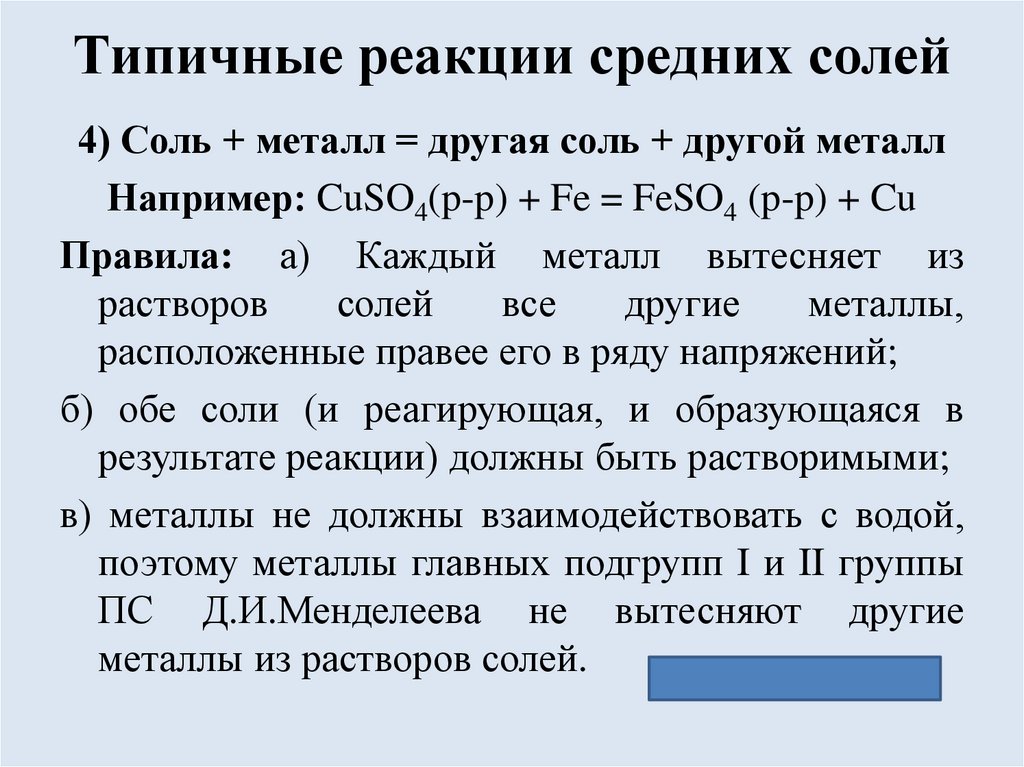 Типичные реакции средних солей

4) Соль + металл = другая соль + другой металл

Например: $CuSO_4$(р-р) + Fe = $FeSO_4$ (р-р) + Cu

Правила: а) Каждый металл вытесняет из растворов солей все другие металлы, расположенные правее его в ряду напряжений;

б) обе соли (и реагирующая, и образующаяся в результате реакции) должны быть растворимыми;

в) металлы не должны взаимодействовать с водой, поэтому металлы главных подгрупп I и II группы ПС Д.И.Менделеева не вытесняют другие металлы из растворов солей.